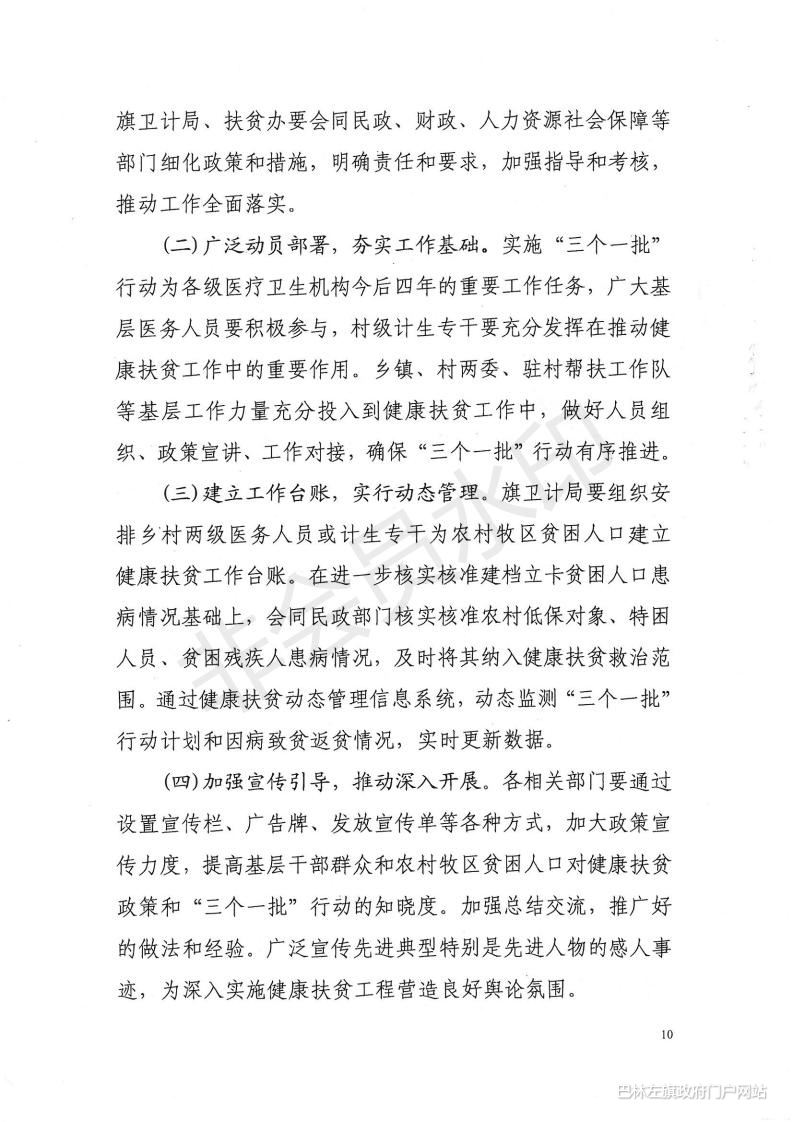 旗卫计局、扶贫办要会同民政、财政、人力资源社会保障等部门细化政策和措施，明确责任和要求，加强指导和考核，推动工作全面落实。

(二)广泛动员部署，夯实工作基础。实施“三个一批”行动为各级医疗卫生机构今后四年的重要工作任务，广大基层医务人员要积极参与，村级计生专干要充分发挥在推动健康扶贫工作中的重要作用。乡镇、村两委、驻村帮扶工作队等基层工作力量充分投入到健康扶贫工作中，做好人员组织、政策宣讲、工作对接，确保“三个一批”行动有序推进。

(三)建立工作台账，实行动态管理。旗卫计局要组织安排乡村两级医务人员或计生专干为农村牧区贫困人口建立健康扶贫工作台账。在进一步核实核准建档立卡贫困人口患病情况基础上，会同民政部门核实核准农村低保对象、特困人员、贫困残疾人患病情况，及时将其纳入健康扶贫救治范围。通过健康扶贫动态管理信息系统，动态监测“三个一批”行动计划和因病致贫返贫情况，实时更新数据。

(四)加强宣传引导，推动深入开展。各相关部门要通过设置宣传栏、广告牌、发放宣传单等各种方式，加大政策宣传力度，提高基层干部群众和农村牧区贫困人口对健康扶贫政策和“三个一批”行动的知晓度。加强总结交流，推广好的做法和经验。广泛宣传先进典型特别是先进人物的感人事迹，为深入实施健康扶贫工程营造良好舆论氛围。

10

非会员水印

巴林左旗政府门户网站